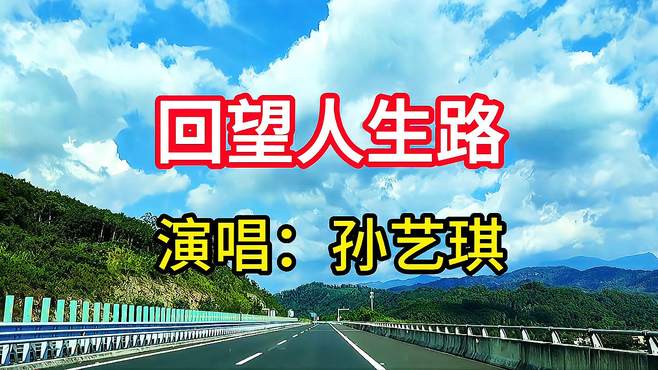 回望人生路

演唱：孙艺琪